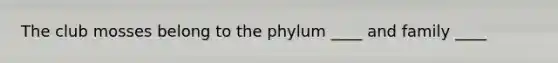 The club mosses belong to the phylum ____ and family ____